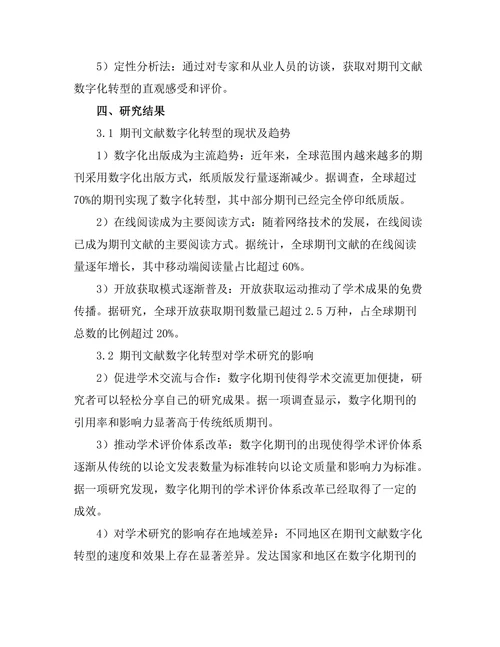 5）定性分析法：通过对专家和从业人员的访谈，获取对期刊文献数字化转型的直观感受和评价。

四、研究结果

3.1 期刊文献数字化转型的现状及趋势

1）数字化出版成为主流趋势：近年来，全球范围内越来越多的期刊采用数字化出版方式，纸质版发行量逐渐减少。据调查，全球超过70%的期刊实现了数字化转型，其中部分期刊已经完全停印纸质版。

2）在线阅读成为主要阅读方式：随着网络技术的发展，在线阅读已成为期刊文献的主要阅读方式。据统计，全球期刊文献的在线阅读量逐年增长，其中移动端阅读量占比超过60%。

3）开放获取模式逐渐普及：开放获取运动推动了学术成果的免费传播。据研究，全球开放获取期刊数量已超过2.5万种，占全球期刊总数的比例超过20%。

3.2 期刊文献数字化转型对学术研究的影响

2）促进学术交流与合作：数字化期刊使得学术交流更加便捷，研究者可以轻松分享自己的研究成果。据一项调查显示，数字化期刊的引用率和影响力显著高于传统纸质期刊。

3）推动学术评价体系改革：数字化期刊的出现使得学术评价体系逐渐从传统的以论文发表数量为标准转向以论文质量和影响力为标准。据一项研究发现，数字化期刊的学术评价体系改革已经取得了一定的成效。

4）对学术研究的影响存在地域差异：不同地区在期刊文献数字化转型的速度和效果上存在显著差异。发达国家和地区在数字化期刊的